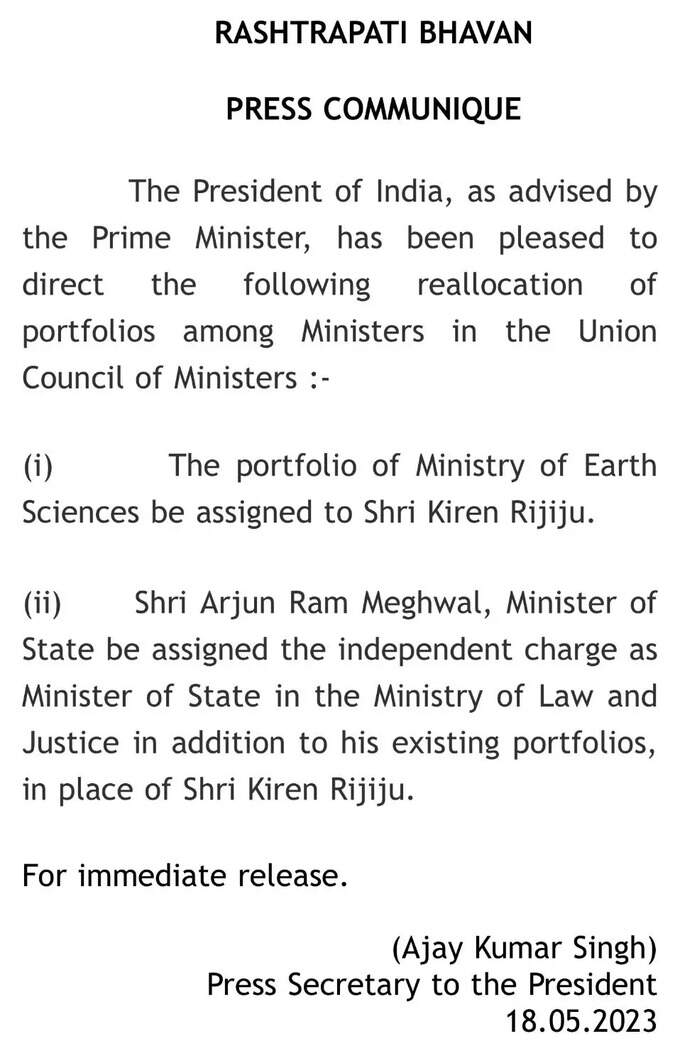 RASHTRAPATI BHAVAN

PRESS COMMUNIQUE

The President of India, as advised by the Prime Minister, has been pleased to direct the following reallocation of portfolios among Ministers in the Union Council of Ministers :-

(i) The portfolio of Ministry of Earth Sciences be assigned to Shri Kiren Rijiju.

(ii) Shri Arjun Ram Meghwal, Minister of State be assigned the independent charge as Minister of State in the Ministry of Law and Justice in addition to his existing portfolios, in place of Shri Kiren Rijiju.

For immediate release.

(Ajay Kumar Singh)
Press Secretary to the President
18.05.2023